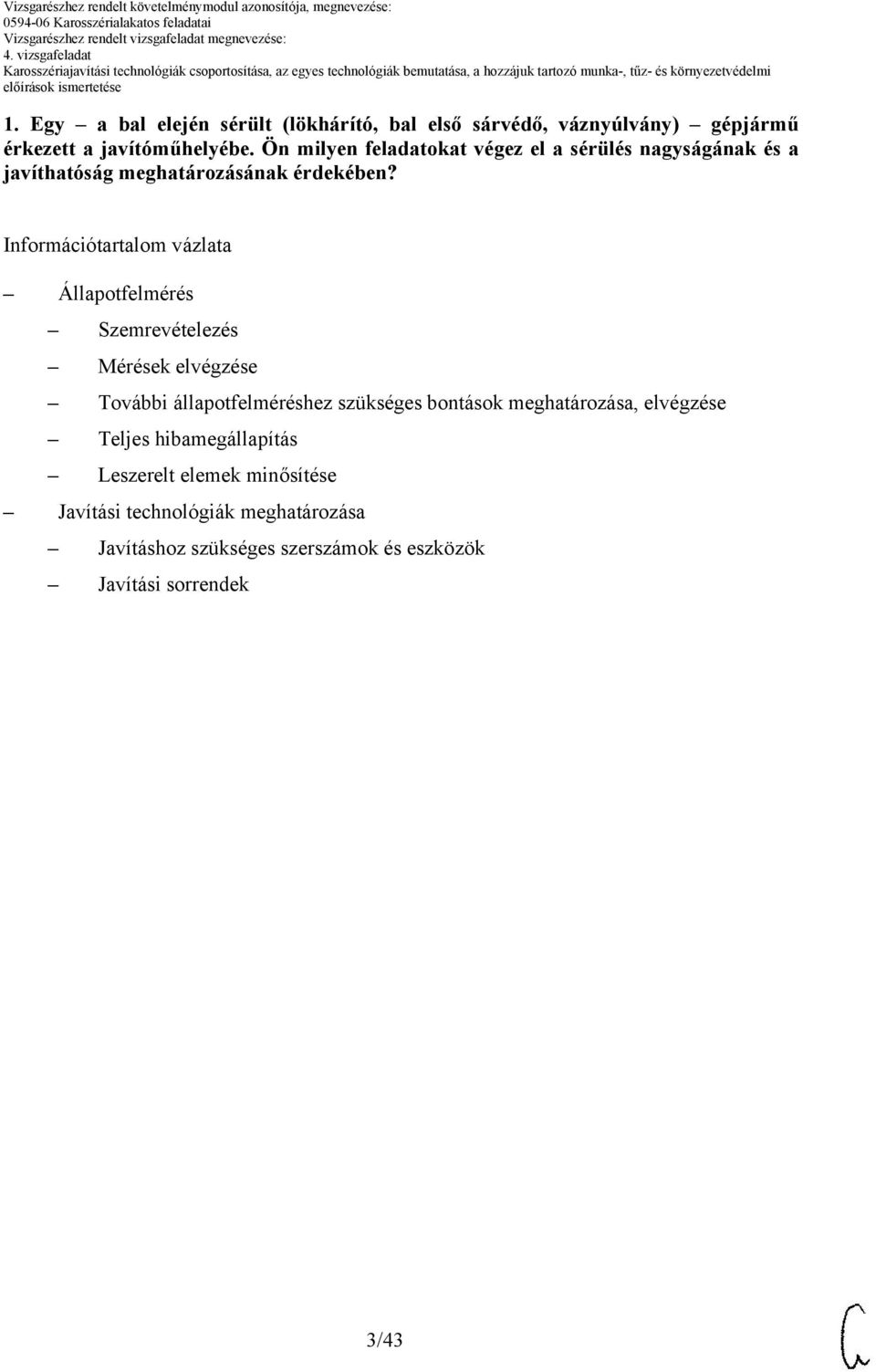 Vizsgarészhez rendelt követelménymodul azonosítója, megnevezése:
0594-06 Karosszérialakatos feladatai
Vizsgarészhez rendelt vizsgafeladat megnevezése:
4. vizsgafeladat
Karosszériajavítási technológiák csoportosítása, az egyes technológiák bemutatása, a hozzájuk tartozó munka-, tűz- és környezetvédelmi előírások ismertetése

1. Egy – a bal elején sérült (lökhárító, bal első sárvédő, váznyúlvány) – gépjármű érkezett a javítóműhelyébe. Ön milyen feladatokat végez el a sérülés nagyságának és a javíthatóság meghatározásának érdekében?

Információtartalom vázlata

– Állapotfelmérés
– Szemrevételezés
– Mérések elvégzése
– További állapotfelméréshez szükséges bontások meghatározása, elvégzése
– Teljes hibamegállapítás
– Leszerelt elemek minősítése
– Javítási technológiák meghatározása
– Javításhoz szükséges szerszámok és eszközök
– Javítási sorrendek

3/43